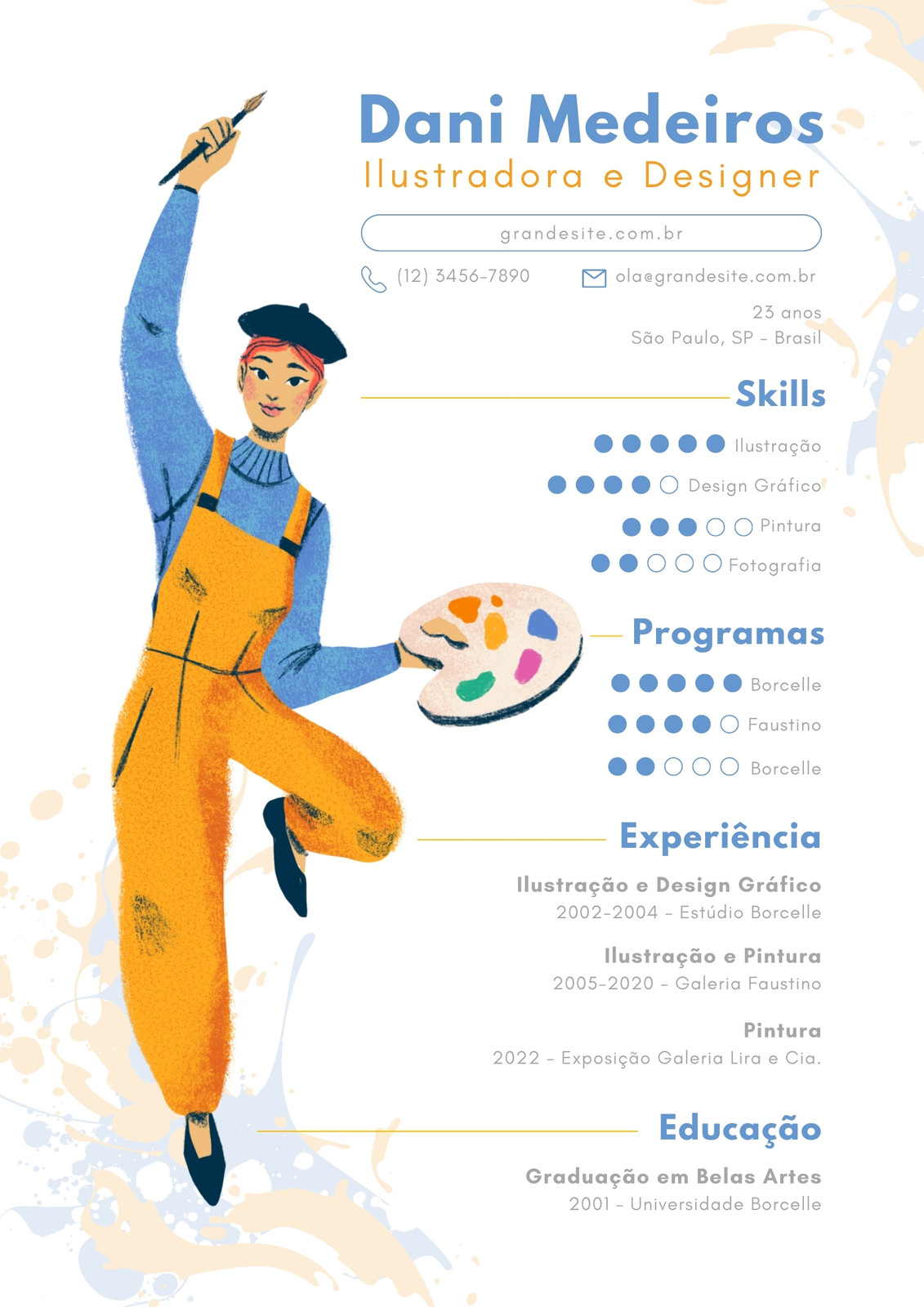 Dani Medeiros
Ilustradora e Designer

grandesite.com.br

(12) 3456-7890

ola@grandesite.com.br

23 anos
São Paulo, SP - Brasil

Skills

Ilustração
Design Gráfico
Pintura
Fotografia

Programas

Borcelle
Faustino
Borcelle

Experiência

Ilustração e Design Gráfico
2002-2004 - Estúdio Borcelle

Ilustração e Pintura
2005-2020 - Galeria Faustino

Pintura
2022 - Exposição Galeria Lira e Cia.

Educação

Graduação em Belas Artes
2001 - Universidade Borcelle